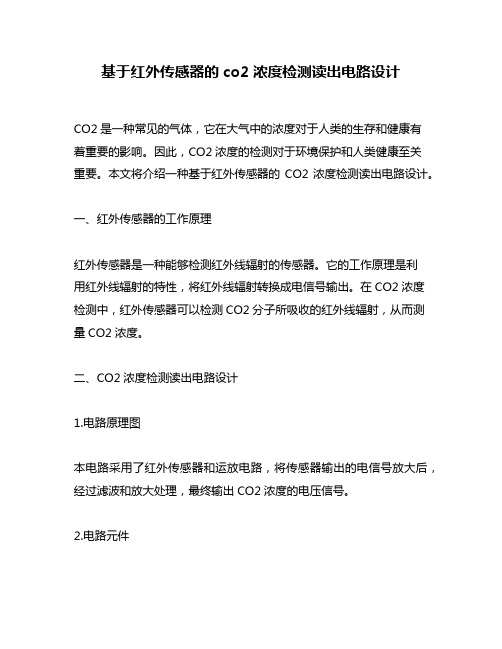 基于红外传感器的 co2 浓度检测读出电路设计

CO2 是一种常见的气体，它在大气中的浓度对于人类的生存和健康有着重要的影响。因此，CO2 浓度的检测对于环境保护和人类健康至关重要。本文将介绍一种基于红外传感器的 CO2 浓度检测读出电路设计。

一、红外传感器的工作原理

红外传感器是一种能够检测红外线辐射的传感器。它的工作原理是利用红外线辐射的特性，将红外线辐射转换成电信号输出。在 CO2 浓度检测中，红外传感器可以检测 CO2 分子所吸收的红外线辐射，从而测量 CO2 浓度。

二、CO2 浓度检测读出电路设计

1.电路原理图

本电路采用了红外传感器和运放电路，将传感器输出的电信号放大后，经过滤波和放大处理，最终输出 CO2 浓度的电压信号。

2.电路元件